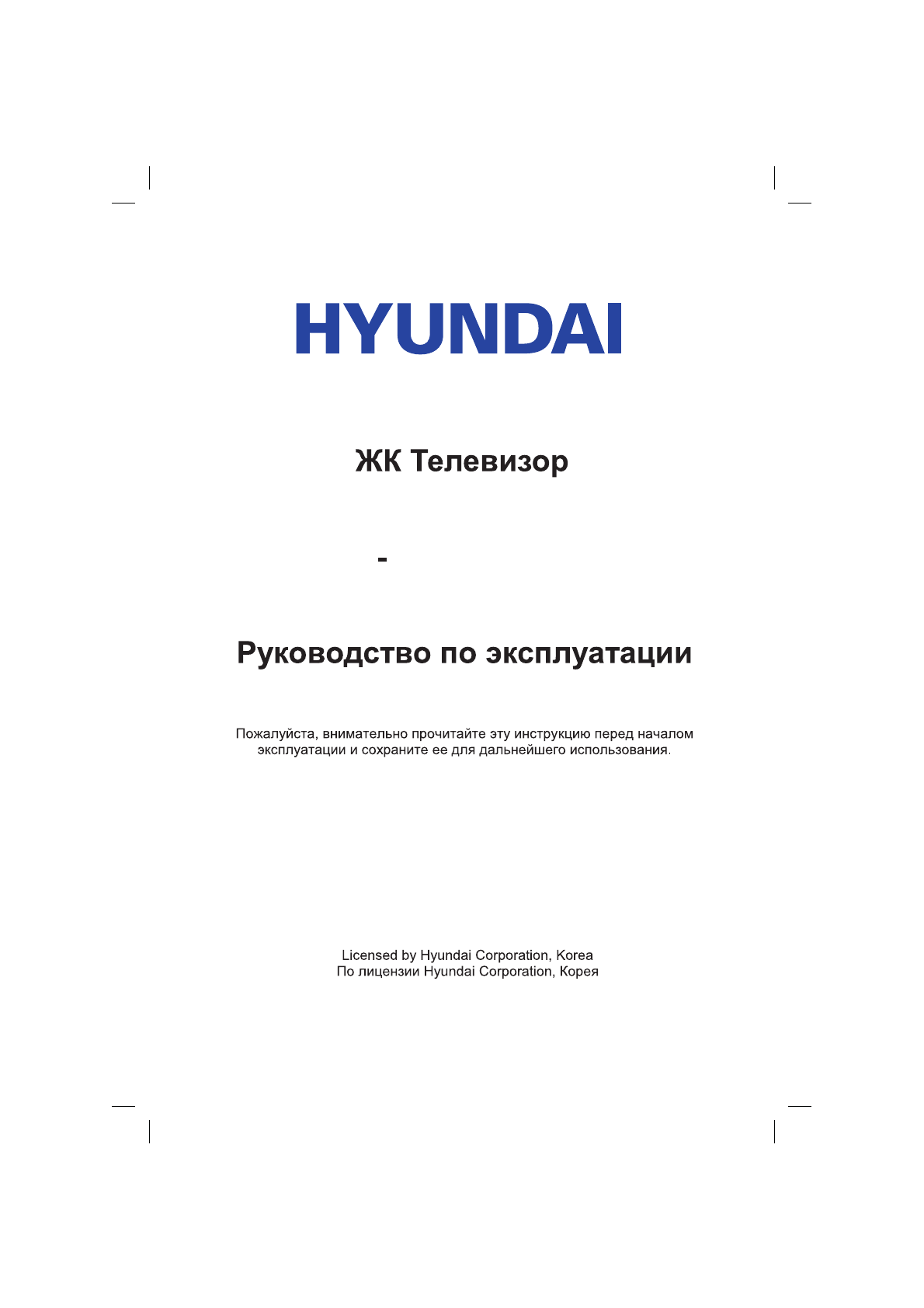 HYUNDAI

ЖК Телевизор

-

Руководство по эксплуатации

Пожалуйста, внимательно прочитайте эту инструкцию перед началом эксплуатации и сохраните ее для дальнейшего использования.

Licensed by Hyundai Corporation, Korea
По лицензии Hyundai Corporation, Корея